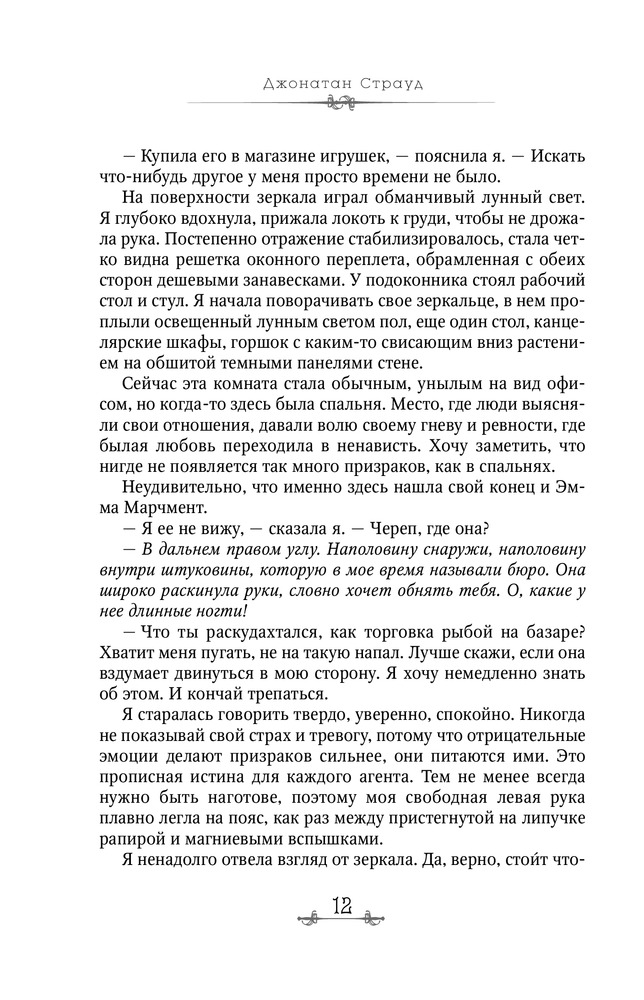 Джонатан Страуд

— Купила его в магазине игрушек, — пояснила я. — Искать что-нибудь другое у меня просто времени не было.

На поверхности зеркала играл обманчивый лунный свет. Я глубоко вдохнула, прижала локоть к груди, чтобы не дрожала рука. Постепенно отражение стабилизировалось, стала четко видна решетка оконного переплета, обрамленная с обеих сторон дешевыми занавесками. У подоконника стоял рабочий стол и стул. Я начала поворачивать свое зеркальце, в нем проплыли освещенный лунным светом пол, еще один стол, канцелярские шкафы, горшок с каким-то свисающим вниз растением на обшитой темными панелями стене.

Сейчас эта комната стала обычным, унылым на вид офисом, но когда-то здесь была спальня. Место, где люди выясняли свои отношения, давали волю своему гневу и ревности, где былая любовь переходила в ненависть. Хочу заметить, что нигде не появляется так много призраков, как в спальнях.

Неудивительно, что именно здесь нашла свой конец и Эмма Марчмент.

— Я ее не вижу, — сказала я. — Череп, где она?

— В дальнем правом углу. Наполовину снаружи, наполовину внутри штуковины, которую в мое время называли бюро. Она широко раскинула руки, словно хочет обнять тебя. О, какие у нее длинные ногти!

— Что ты раскудахтался, как торговка рыбой на базаре? Хватит меня пугать, не на такую напал. Лучше скажи, если она вздумает двинуться в мою сторону. Я хочу немедленно знать об этом. И кончай трепаться.

Я старалась говорить твердо, уверенно, спокойно. Никогда не показывай свой страх и тревогу, потому что отрицательные эмоции делают призраков сильнее, они питаются ими. Это прописная истина для каждого агента. Тем не менее всегда нужно быть наготове, поэтому моя свободная левая рука плавно легла на пояс, как раз между пристегнутой на липучке рапирой и магниевыми вспышками.

Я ненадолго отвела взгляд от зеркала. Да, верно, стоит что-

12